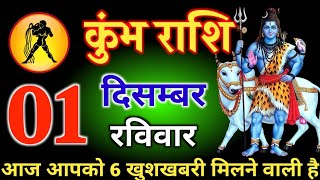 कुंभ राशि

01

दिसम्बर

रविवार

आज आपको 6 खुशखबरी मिलने वाली है